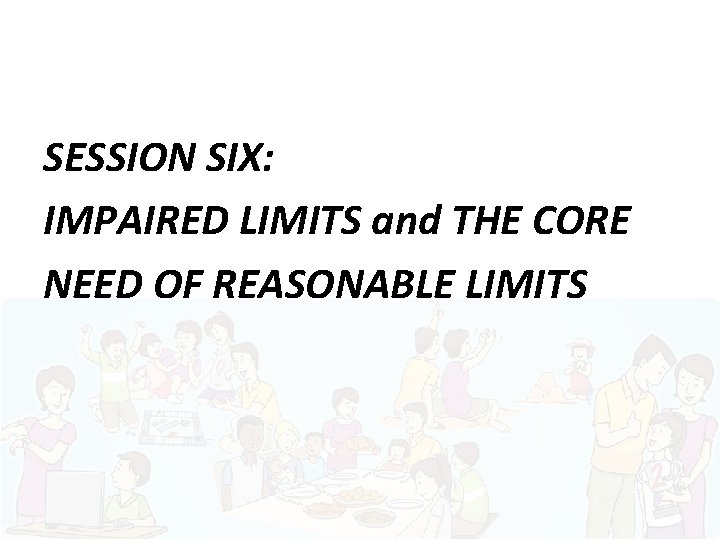 SESSION SIX:

IMPAIRED LIMITS and THE CORE NEED OF REASONABLE LIMITS